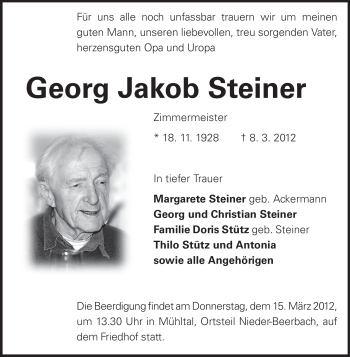 Für uns alle noch unfassbar trauern wir um meinen guten Mann, unseren liebevollen, treu sorgenden Vater, herzensguten Opa und Uropa

Georg Jakob Steiner

Zimmermeister

* 18. 11. 1928 † 8. 3. 2012

In tiefer Trauer

Margarete Steiner geb. Ackermann
Georg und Christian Steiner
Familie Doris Stütz geb. Steiner
Thilo Stütz und Antonia
sowie alle Angehörigen

Die Beerdigung findet am Donnerstag, dem 15. März 2012, um 13.30 Uhr in Mühltal, Ortsteil Nieder-Beerbach, auf dem Friedhof statt.